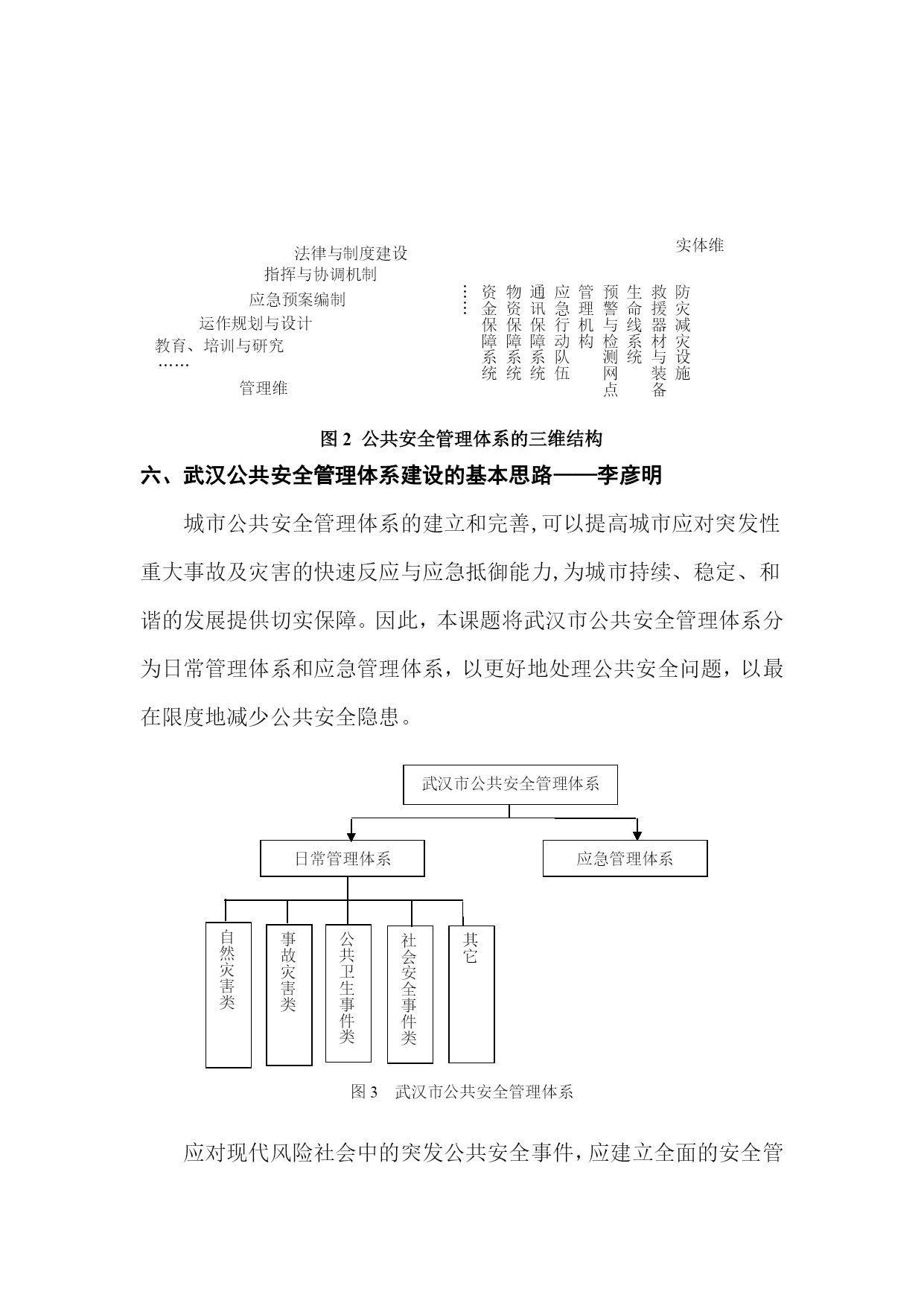 法律与制度建设
指挥与协调机制
应急预案编制
运作规划与设计
教育、培训与研究
……
管理维

实体维

……
资金保障系统
物资保障系统
通讯保障系统
应急行动队伍
管理机构
预警与检测网点
生命线系统
救援器材与装备
防灾减灾设施

图 2 公共安全管理体系的三维结构

六、武汉公共安全管理体系建设的基本思路——李彦明

城市公共安全管理体系的建立和完善,可以提高城市应对突发性重大事故及灾害的快速反应与应急抵御能力,为城市持续、稳定、和谐的发展提供切实保障。因此，本课题将武汉市公共安全管理体系分为日常管理体系和应急管理体系，以更好地处理公共安全问题，以最在限度地减少公共安全隐患。

武汉市公共安全管理体系
日常管理体系
应急管理体系
自然灾害类
事故灾害类
公共卫生事件类
社会安全事件类
其它

图 3 武汉市公共安全管理体系

应对现代风险社会中的突发公共安全事件,应建立全面的安全管